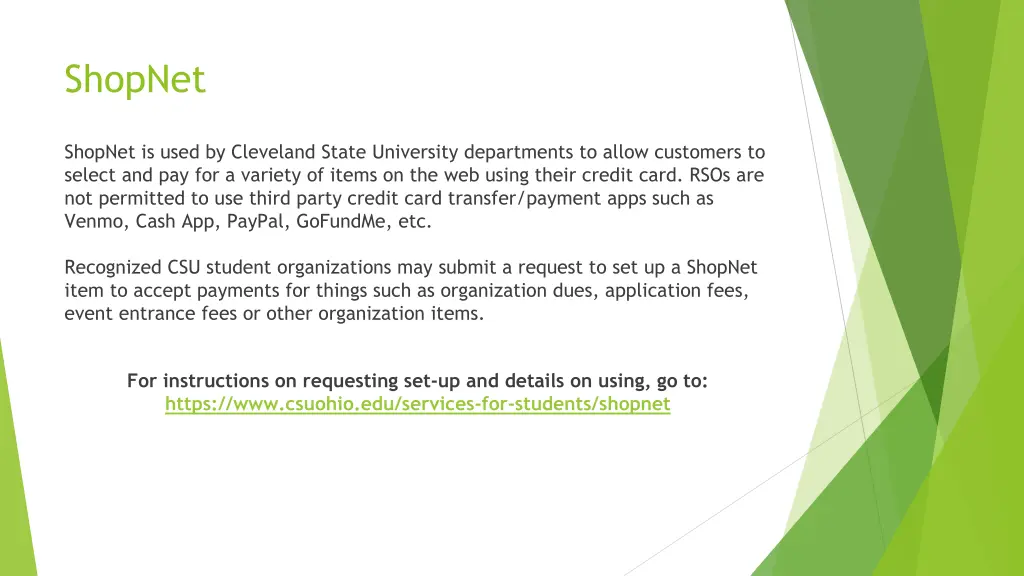 ShopNet

ShopNet is used by Cleveland State University departments to allow customers to select and pay for a variety of items on the web using their credit card. RSOs are not permitted to use third party credit card transfer/payment apps such as Venmo, Cash App, PayPal, GoFundMe, etc.

Recognized CSU student organizations may submit a request to set up a ShopNet item to accept payments for things such as organization dues, application fees, event entrance fees or other organization items.

For instructions on requesting set-up and details on using, go to:
https://www.csuohio.edu/services-for-students/shopnet